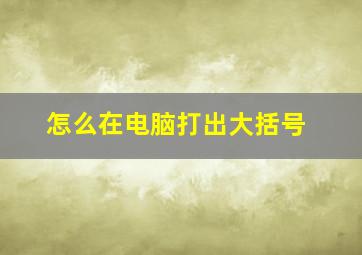 怎么在电脑打出大括号